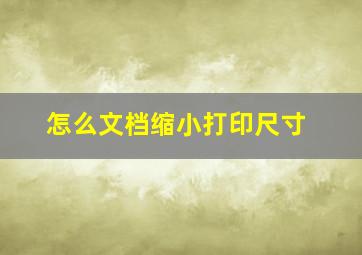 怎么文档缩小打印尺寸